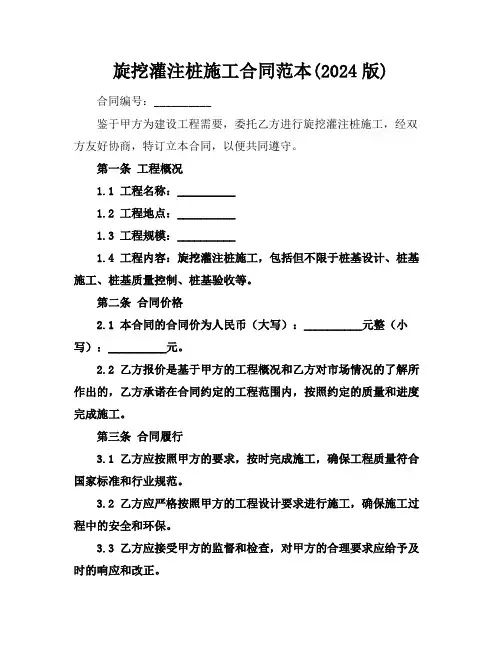 旋挖灌注桩施工合同范本(2024 版)

合同编号：__________

鉴于甲方为建设工程需要，委托乙方进行旋挖灌注桩施工，经双方友好协商，特订立本合同，以便共同遵守。

第一条 工程概况

1.1 工程名称：__________

1.2 工程地点：__________

1.3 工程规模：__________

1.4 工程内容：旋挖灌注桩施工，包括但不限于桩基设计、桩基施工、桩基质量控制、桩基验收等。

第二条 合同价格

2.1 本合同的合同价为人民币（大写）：__________元整（小写）：__________元。

2.2 乙方报价是基于甲方的工程概况和乙方对市场情况的了解所作出的，乙方承诺在合同约定的工程范围内，按照约定的质量和进度完成施工。

第三条 合同履行

3.1 乙方应按照甲方的要求，按时完成施工，确保工程质量符合国家标准和行业规范。

3.2 乙方应严格按照甲方的工程设计要求进行施工，确保施工过程中的安全和环保。

3.3 乙方应接受甲方的监督和检查，对甲方的合理要求应给予及时的响应和改正。